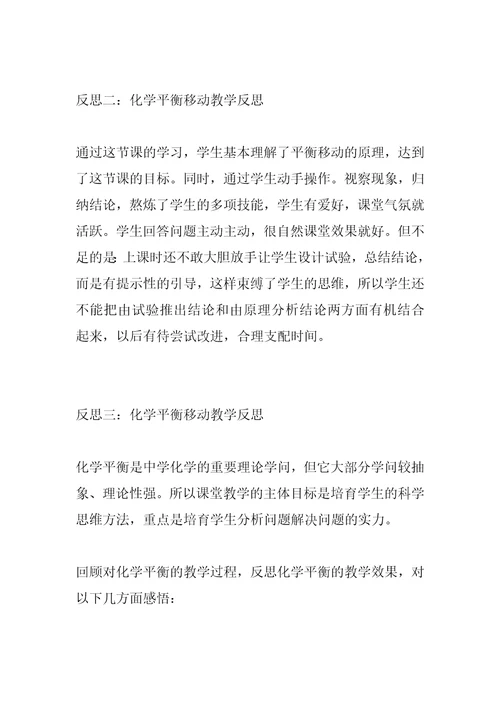 反思二：化学平衡移动教学反思

通过这节课的学习，学生基本理解了平衡移动的原理，达到了这节课的目标。同时，通过学生动手操作。视察现象，归纳结论，熬炼了学生的多项技能，学生有爱好，课堂气氛就活跃。学生回答问题主动主动，很自然课堂效果就好。但不足的是 上课时还不敢大胆放手让学生设计试验，总结结论，而是有提示性的引导，这样束缚了学生的思维，所以学生还不能把由试验推出结论和由原理分析结论两方面有机结合起来，以后有待尝试改进，合理支配时间。

反思三：化学平衡移动教学反思

化学平衡是中学化学的重要理论学问，但它大部分学问较抽象、理论性强。所以课堂教学的主体目标是培育学生的科学思维方法，重点是培育学生分析问题解决问题的实力。

回顾对化学平衡的教学过程，反思化学平衡的教学效果，对以下几方面感悟：